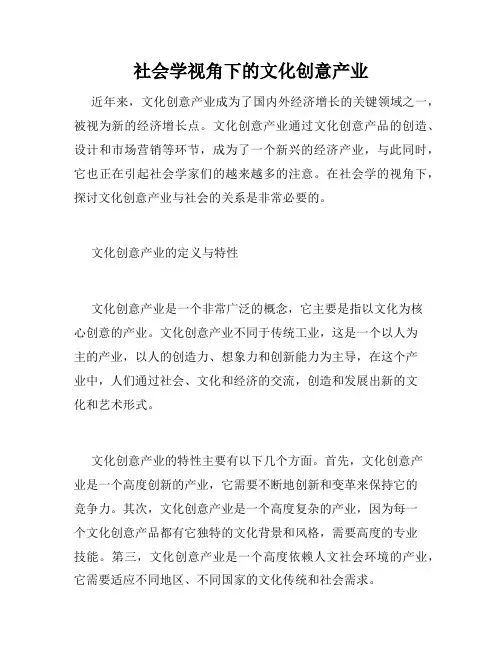 社会学视角下的文化创意产业

近年来，文化创意产业成为了国内外经济增长的关键领域之一，被视为新的经济增长点。文化创意产业通过文化创意产品的创造、设计和市场营销等环节，成为了一个新兴的经济产业，与此同时，它也正在引起社会学家们的越来越多的注意。在社会学的视角下，探讨文化创意产业与社会的关系是非常必要的。

文化创意产业的定义与特性

文化创意产业是一个非常广泛的概念，它主要是指以文化为核心创意的产业。文化创意产业不同于传统工业，这是一个以人为主的产业，以人的创造力、想象力和创新能力为主导，在这个产业中，人们通过社会、文化和经济的交流，创造和发展出新的文化和艺术形式。

文化创意产业的特性主要有以下几个方面。首先，文化创意产业是一个高度创新的产业，它需要不断地创新和变革来保持它的竞争力。其次，文化创意产业是一个高度复杂的产业，因为每一个文化创意产品都有它独特的文化背景和风格，需要高度的专业技能。第三，文化创意产业是一个高度依赖人文社会环境的产业，它需要适应不同地区、不同国家的文化传统和社会需求。